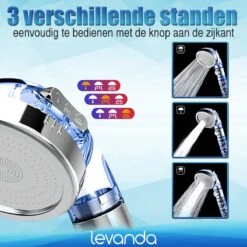 3 verschillende standen
eenvoudig te bedienen met de knop aan de zijkant

levanda